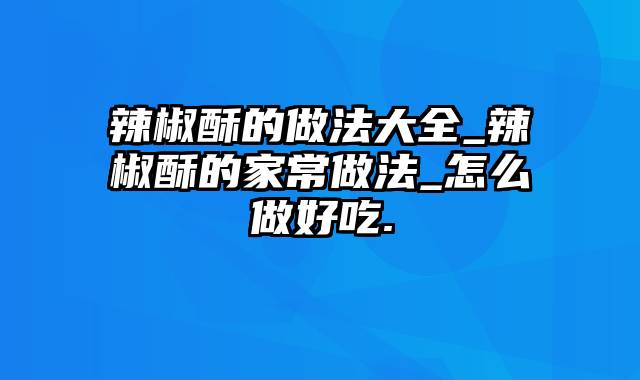 辣椒酥的做法大全_辣椒酥的家常做法_怎么做好吃.